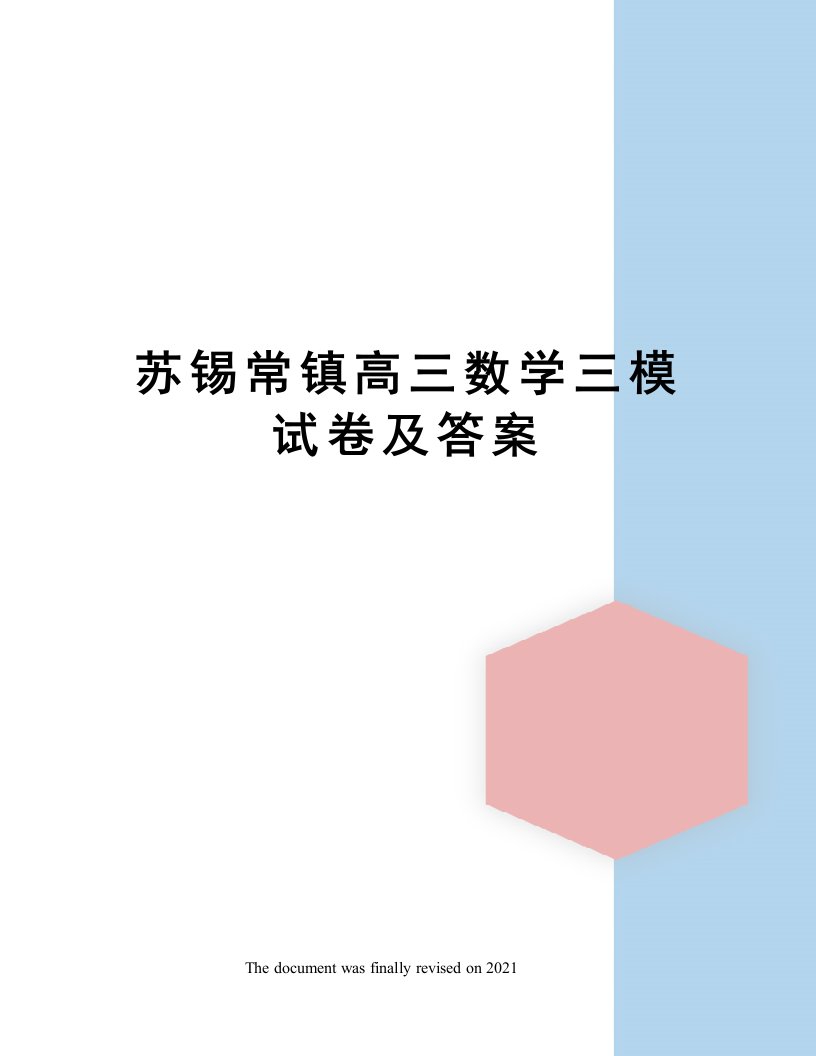 苏锡常镇高三数学三模试卷及答案

The document was finally revised on 2021